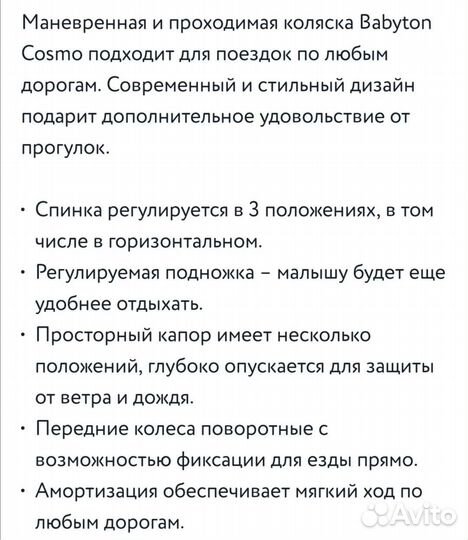 Маневренная и проходимая коляска Babyton Cosmo подходит для поездок по любым дорогам. Современный и стильный дизайн подарит дополнительное удовольствие от прогулок.

• Спинка регулируется в 3 положениях, в том числе в горизонтальном.
• Регулируемая подножка – малышу будет еще удобнее отдыхать.
• Просторный капор имеет несколько положений, глубоко опускается для защиты от ветра и дождя.
• Передние колеса поворотные с возможностью фиксации для езды прямо.
• Амортизация обеспечивает мягкий ход по любым дорогам.

Avito